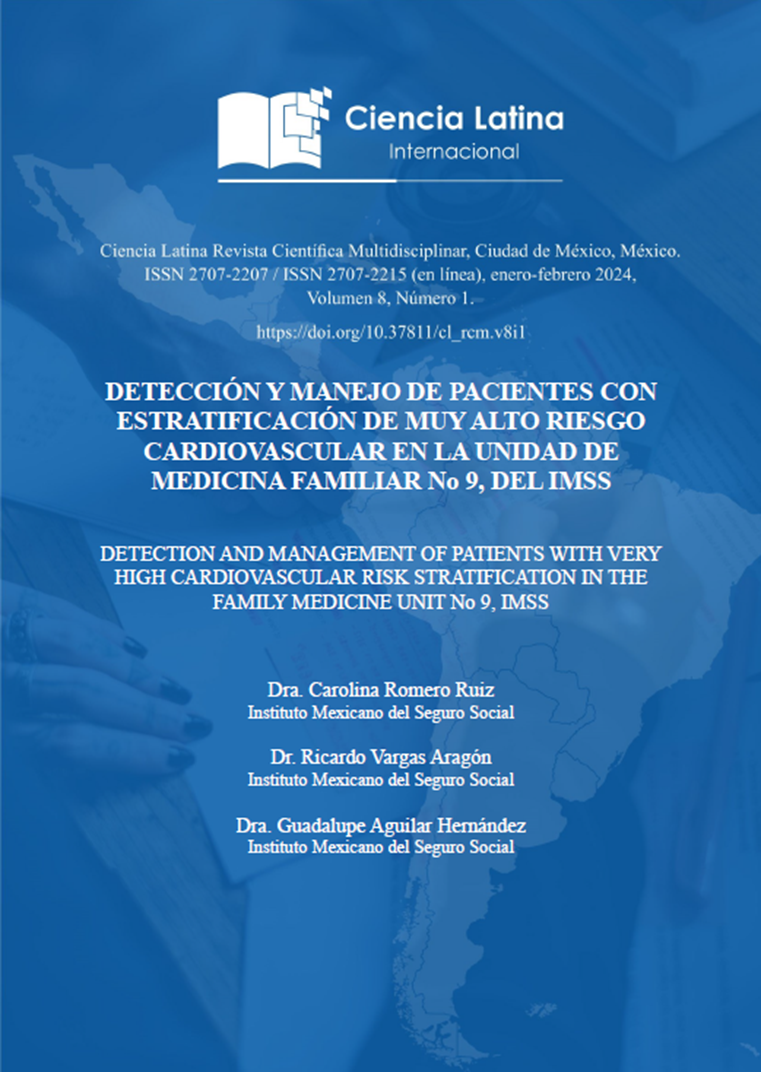 Ciencia Latina
Internacional

Ciencia Latina Revista Científica Multidisciplinar, Ciudad de México, México. ISSN 2707-2207 / ISSN 2707-2215 (en línea), enero-febrero 2024, Volumen 8, Número 1.

https://doi.org/10.37811/cl_rcm.v8i1

DETECCIÓN Y MANEJO DE PACIENTES CON ESTRATIFICACIÓN DE MUY ALTO RIESGO CARDIOVASCULAR EN LA UNIDAD DE MEDICINA FAMILIAR No 9, DEL IMSS

DETECTION AND MANAGEMENT OF PATIENTS WITH VERY HIGH CARDIOVASCULAR RISK STRATIFICATION IN THE FAMILY MEDICINE UNIT No 9, IMSS

Dra. Carolina Romero Ruiz
Instituto Mexicano del Seguro Social

Dr. Ricardo Vargas Aragón
Instituto Mexicano del Seguro Social

Dra. Guadalupe Aguilar Hernández
Instituto Mexicano del Seguro Social